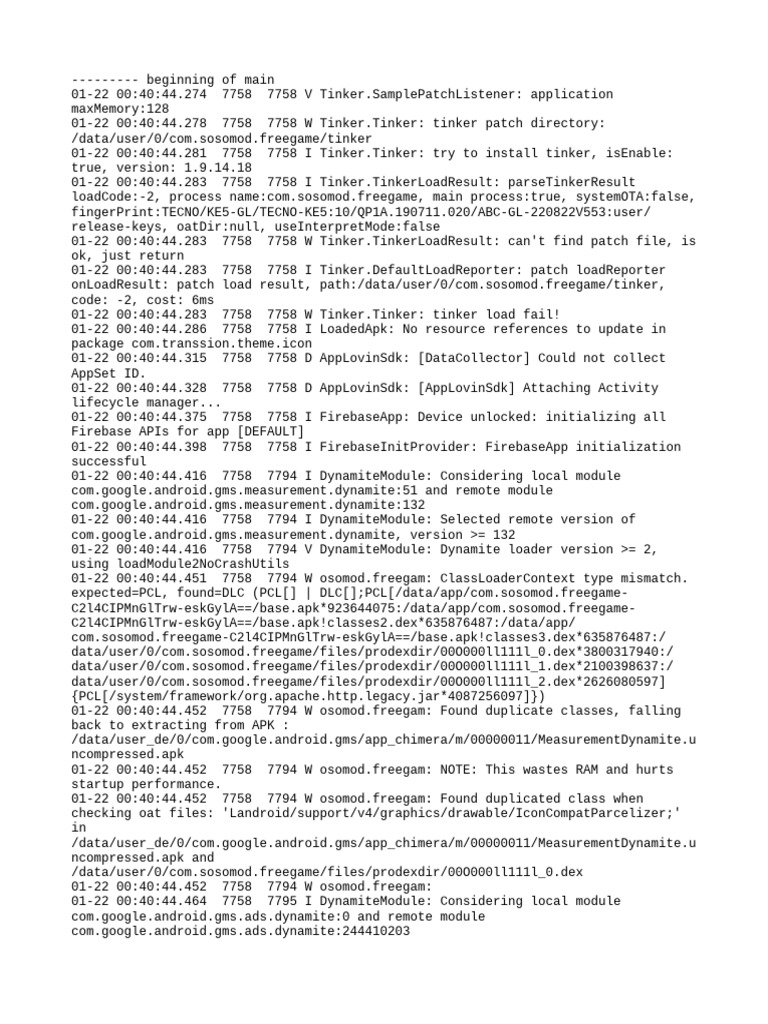 --------- beginning of main
01-22 00:40:44.274 7758 7758 V Tinker.SamplePatchListener: application maxMemory:128
01-22 00:40:44.278 7758 7758 W Tinker.Tinker: tinker patch directory: /data/user/0/com.sosomod.freegame/tinker
01-22 00:40:44.281 7758 7758 I Tinker.Tinker: try to install tinker, isEnable: true, version: 1.9.14.18
01-22 00:40:44.283 7758 7758 I Tinker.TinkerLoadResult: parseTinkerResult loadCode:-2, process name:com.sosomod.freegame, main process:true, systemOTA:false, fingerPrint:TECNO/KE5-GL/TECNO-KE5:10/QP1A.190711.020/ABC-GL-220822V553:user/release-keys, oatDir:null, useInterpretMode:false
01-22 00:40:44.283 7758 7758 W Tinker.TinkerLoadResult: can't find patch file, is ok, just return
01-22 00:40:44.283 7758 7758 I Tinker.DefaultLoadReporter: patch loadReporter onLoadResult: patch load result, path:/data/user/0/com.sosomod.freegame/tinker, code: -2, cost: 6ms
01-22 00:40:44.283 7758 7758 W Tinker.Tinker: tinker load fail!
01-22 00:40:44.286 7758 7758 I LoadedApk: No resource references to update in package com.transsion.theme.icon
01-22 00:40:44.315 7758 7758 D AppLovinSdk: [DataCollector] Could not collect AppSet ID.
01-22 00:40:44.328 7758 7758 D AppLovinSdk: [AppLovinSdk] Attaching Activity lifecycle manager...
01-22 00:40:44.375 7758 7758 I FirebaseApp: Device unlocked: initializing all Firebase APIs for app [DEFAULT]
01-22 00:40:44.398 7758 7758 I FirebaseInitProvider: FirebaseApp initialization successful
01-22 00:40:44.416 7758 7794 I DynamiteModule: Considering local module com.google.android.gms.measurement.dynamite:51 and remote module com.google.android.gms.measurement.dynamite:132
01-22 00:40:44.416 7758 7794 I DynamiteModule: Selected remote version of com.google.android.gms.measurement.dynamite, version >= 132
01-22 00:40:44.416 7758 7794 V DynamiteModule: Dynamite loader version >= 2, using loadModule2NoCrashUtils
01-22 00:40:44.451 7758 7794 W osomod.freegam: ClassLoaderContext type mismatch. expected=PCL, found=DLC (PCL[] | DLC[];PCL[/data/app/com.sosomod.freegame-C2l4CIPMnGlTrw-eskGylA==/base.apk*923644075:/data/app/com.sosomod.freegame-C2l4CIPMnGlTrw-eskGylA==/base.apk!classes2.dex*635876487:/data/app/com.sosomod.freegame-C2l4CIPMnGlTrw-eskGylA==/base.apk!classes3.dex*635876487:/data/user/0/com.sosomod.freegame/files/prodexdir/000000ll111l_0.dex*3800317940:/data/user/0/com.sosomod.freegame/files/prodexdir/000000ll111l_1.dex*2100398637:/data/user/0/com.sosomod.freegame/files/prodexdir/000000ll111l_2.dex*2626080597]{PCL[/system/framework/org.apache.http.legacy.jar*4087256097]})
01-22 00:40:44.452 7758 7794 W osomod.freegam: Found duplicate classes, falling back to extracting from APK : /data/user_de/0/com.google.android.gms/app_chimera/m/00000011/MeasurementDynamite.uncompressed.apk
01-22 00:40:44.452 7758 7794 W osomod.freegam: NOTE: This wastes RAM and hurts startup performance.
01-22 00:40:44.452 7758 7794 W osomod.freegam: Found duplicated class when checking oat files: 'Landroid/support/v4/graphics/drawable/IconCompatParcelizer;' in /data/user_de/0/com.google.android.gms/app_chimera/m/00000011/MeasurementDynamite.uncompressed.apk and /data/user/0/com.sosomod.freegame/files/prodexdir/000000ll111l_0.dex
01-22 00:40:44.452 7758 7794 W osomod.freegam:
01-22 00:40:44.464 7758 7795 I DynamiteModule: Considering local module com.google.android.gms.ads.dynamite:0 and remote module com.google.android.gms.ads.dynamite:244410203